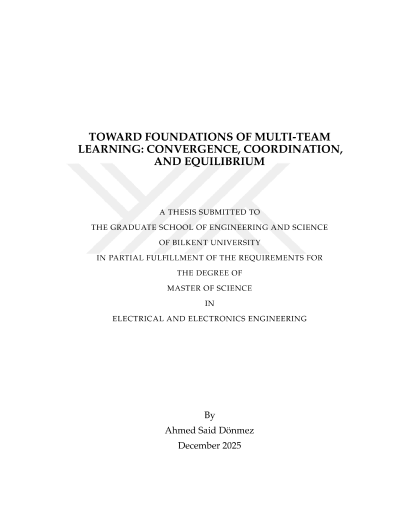 TOWARD FOUNDATIONS OF MULTI-TEAM LEARNING: CONVERGENCE, COORDINATION, AND EQUILIBRIUM

A THESIS SUBMITTED TO
THE GRADUATE SCHOOL OF ENGINEERING AND SCIENCE
OF BILKENT UNIVERSITY
IN PARTIAL FULFILLMENT OF THE REQUIREMENTS FOR
THE DEGREE OF
MASTER OF SCIENCE
IN
ELECTRICAL AND ELECTRONICS ENGINEERING

By
Ahmed Said Dönmez
December 2025